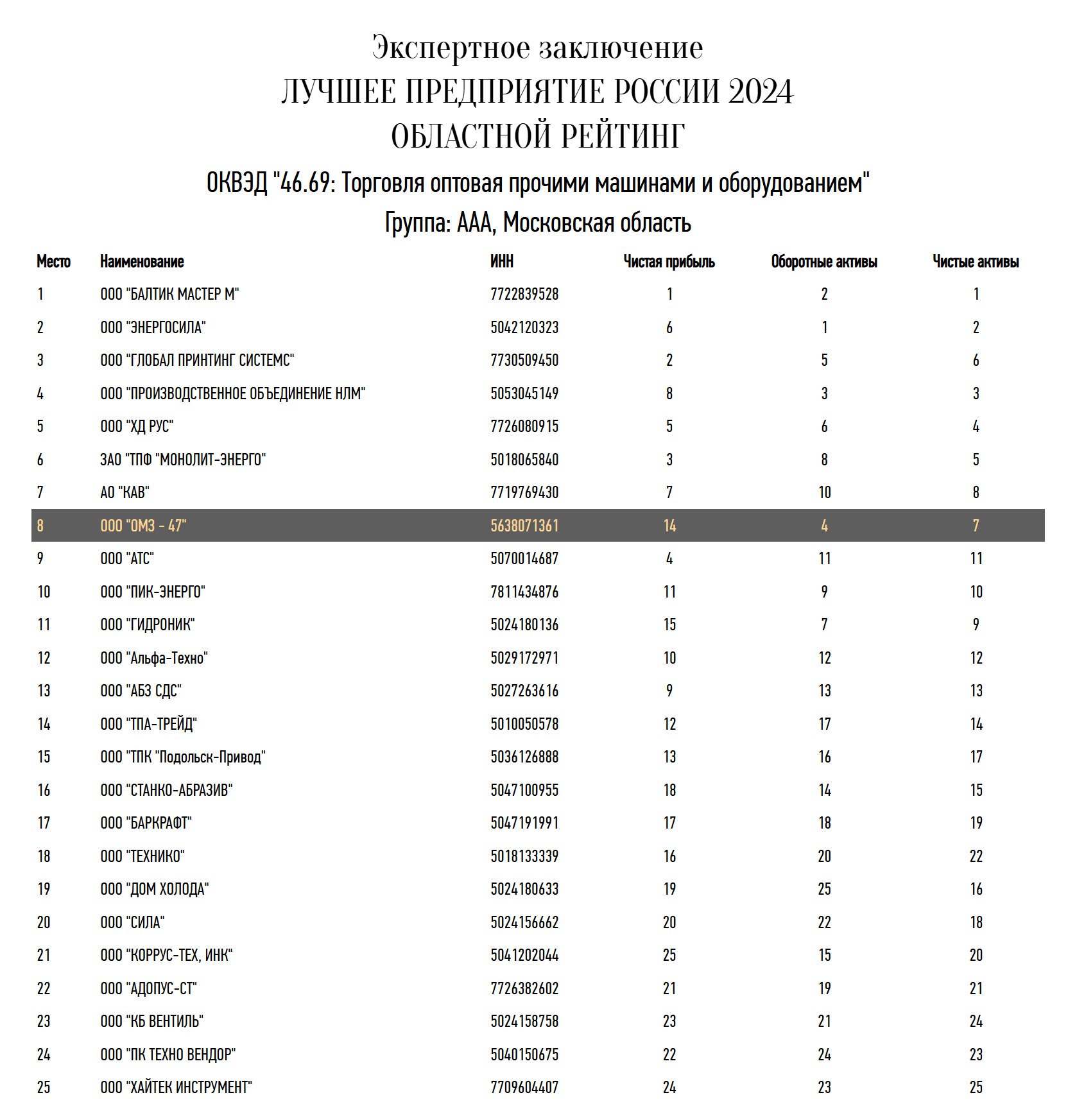 Экспертное заключение
ЛУЧШЕЕ ПРЕДПРИЯТИЕ РОССИИ 2024
ОБЛАСТНОЙ РЕЙТИНГ

ОКВЭД "46.69: Торговля оптовая прочими машинами и оборудованием"

Группа: ААА, Московская область

| Место | Наименование | ИНН | Чистая прибыль | Оборотные активы | Чистые активы |
|---|---|---|---|---|---|
| 1 | ООО "БАЛТИК МАСТЕР М" | 7722839528 | 1 | 2 | 1 |
| 2 | ООО "ЭНЕРГОСИЛА" | 5042120323 | 6 | 1 | 2 |
| 3 | ООО "ГЛОБАЛ ПРИНТИНГ СИСТЕМС" | 7730509450 | 2 | 5 | 6 |
| 4 | ООО "ПРОИЗВОДСТВЕННОЕ ОБЪЕДИНЕНИЕ НЛМ" | 5053045149 | 8 | 3 | 3 |
| 5 | ООО "ХД РУС" | 7726080915 | 5 | 6 | 4 |
| 6 | ЗАО "ТПФ "МОНОЛИТ-ЭНЕРГО" | 5018065840 | 3 | 8 | 5 |
| 7 | АО "КАВ" | 7719769430 | 7 | 10 | 8 |
| 8 | ООО "ОМЗ - 47" | 5638071361 | 14 | 4 | 7 |
| 9 | ООО "АТС" | 5070014687 | 4 | 11 | 11 |
| 10 | ООО "ПИК-ЭНЕРГО" | 7811434876 | 11 | 9 | 10 |
| 11 | ООО "ГИДРОНИК" | 5024180136 | 15 | 7 | 9 |
| 12 | ООО "Альфа-Техно" | 5029172971 | 10 | 12 | 12 |
| 13 | ООО "АБЗ СДС" | 5027263616 | 9 | 13 | 13 |
| 14 | ООО "ТПА-ТРЕЙД" | 5010050578 | 12 | 17 | 14 |
| 15 | ООО "ТПК "Подольск-Привод" | 5036126888 | 13 | 16 | 17 |
| 16 | ООО "СТАНКО-АБРАЗИВ" | 5047100955 | 18 | 14 | 15 |
| 17 | ООО "БАРКРАФТ" | 5047191991 | 17 | 18 | 19 |
| 18 | ООО "ТЕХНИКО" | 5018133339 | 16 | 20 | 22 |
| 19 | ООО "ДОМ ХОЛОДА" | 5024180633 | 19 | 25 | 16 |
| 20 | ООО "СИЛА" | 5024156662 | 20 | 22 | 18 |
| 21 | ООО "КОРРУС-ТЕХ, ИНК" | 5041202044 | 25 | 15 | 20 |
| 22 | ООО "АДОПУС-СТ" | 7726382602 | 21 | 19 | 21 |
| 23 | ООО "КБ ВЕНТИЛЬ" | 5024158758 | 23 | 21 | 24 |
| 24 | ООО "ПК ТЕХНО ВЕНДОР" | 5040150675 | 22 | 24 | 23 |
| 25 | ООО "ХАЙТЕК ИНСТРУМЕНТ" | 7709604407 | 24 | 23 | 25 |